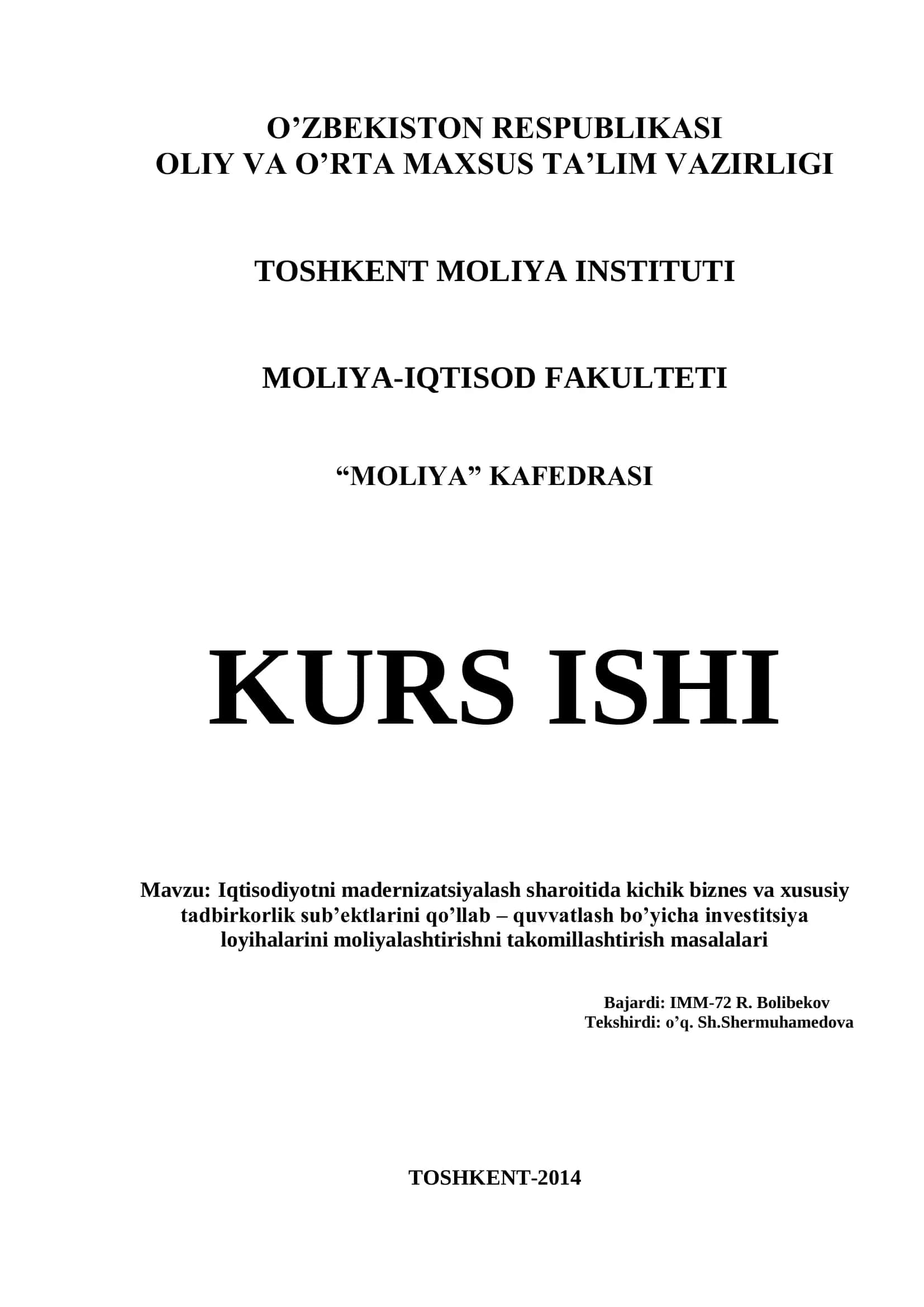 O’ZBEKISTON RESPUBLIKASI
OLIY VA O’RTA MAXSUS TA’LIM VAZIRLIGI

TOSHKENT MOLIYA INSTITUTI

MOLIYA-IQTISOD FAKULTETI

“MOLIYA” KAFEDRASI

KURS ISHI

Mavzu: Iqtisodiyotni madernizatsiyalash sharoitida kichik biznes va xususiy tadbirkorlik sub’ektlarini qo’llab – quvvatlash bo’yicha investitsiya loyihalarini moliyalashtirishni takomillashtirish masalalari

Bajardi: IMM-72 R. Bolibekov
Tekshirdi: o’q. Sh.Shermuhamedova

TOSHKENT-2014